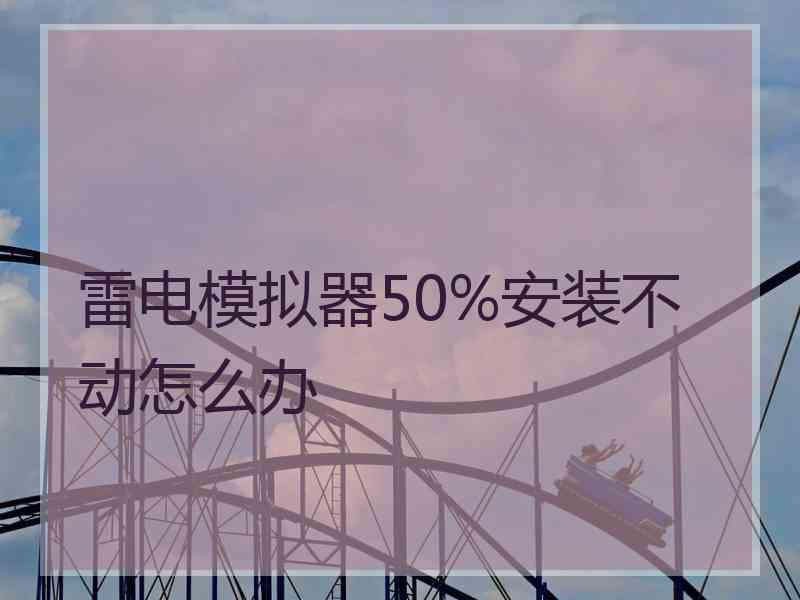 雷电模拟器50%安装不动怎么办